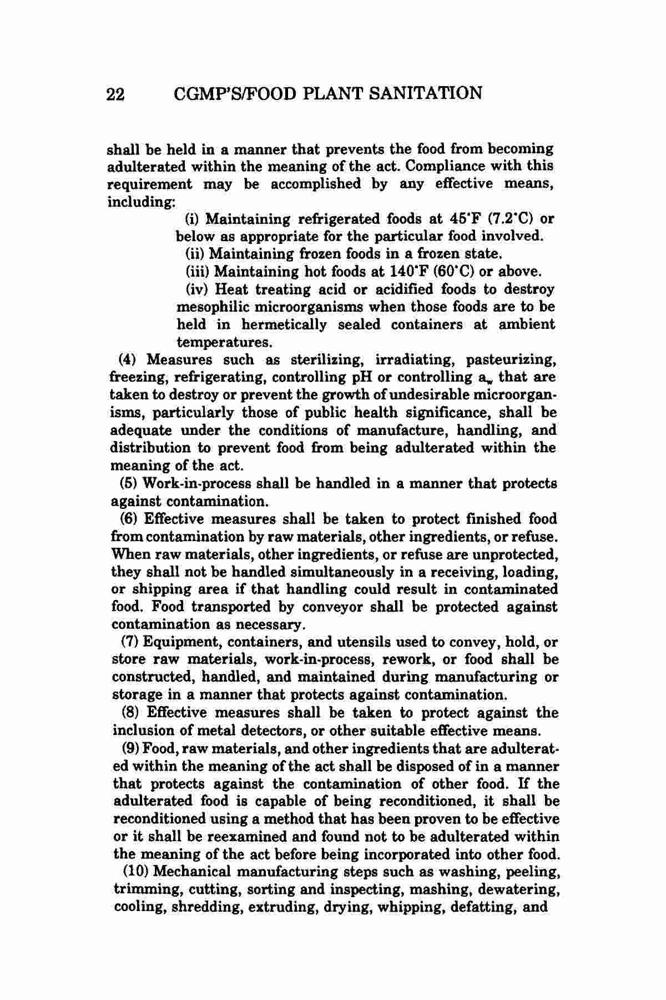 22 CGMP'S/FOOD PLANT SANITATION

shall be held in a manner that prevents the food from becoming adulterated within the meaning of the act. Compliance with this requirement may be accomplished by any effective means, including:

(i) Maintaining refrigerated foods at 45°F (7.2°C) or below as appropriate for the particular food involved.

(ii) Maintaining frozen foods in a frozen state.

(iii) Maintaining hot foods at 140°F (60°C) or above.

(iv) Heat treating acid or acidified foods to destroy mesophilic microorganisms when those foods are to be held in hermetically sealed containers at ambient temperatures.

(4) Measures such as sterilizing, irradiating, pasteurizing, freezing, refrigerating, controlling pH or controlling $a_w$ that are taken to destroy or prevent the growth of undesirable microorganisms, particularly those of public health significance, shall be adequate under the conditions of manufacture, handling, and distribution to prevent food from being adulterated within the meaning of the act.

(5) Work-in-process shall be handled in a manner that protects against contamination.

(6) Effective measures shall be taken to protect finished food from contamination by raw materials, other ingredients, or refuse. When raw materials, other ingredients, or refuse are unprotected, they shall not be handled simultaneously in a receiving, loading, or shipping area if that handling could result in contaminated food. Food transported by conveyor shall be protected against contamination as necessary.

(7) Equipment, containers, and utensils used to convey, hold, or store raw materials, work-in-process, rework, or food shall be constructed, handled, and maintained during manufacturing or storage in a manner that protects against contamination.

(8) Effective measures shall be taken to protect against the inclusion of metal detectors, or other suitable effective means.

(9) Food, raw materials, and other ingredients that are adulterated within the meaning of the act shall be disposed of in a manner that protects against the contamination of other food. If the adulterated food is capable of being reconditioned, it shall be reconditioned using a method that has been proven to be effective or it shall be reexamined and found not to be adulterated within the meaning of the act before being incorporated into other food.

(10) Mechanical manufacturing steps such as washing, peeling, trimming, cutting, sorting and inspecting, mashing, dewatering, cooling, shredding, extruding, drying, whipping, defatting, and